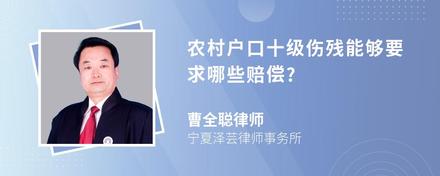 农村户口十级伤残能够要求哪些赔偿?

曹全聪律师
宁夏泽芸律师事务所